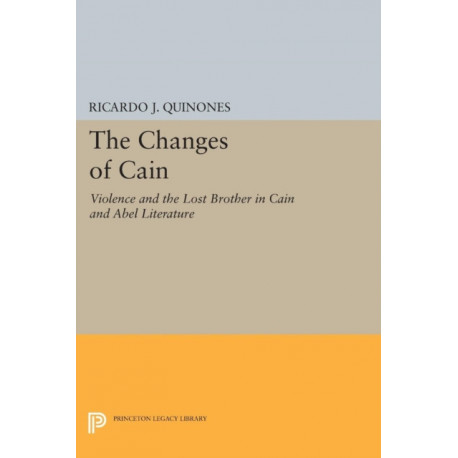 RICARDO J. QUINONES

The Changes of Cain

Violence and the Lost Brother in Cain and Abel Literature

PRINCETON LEGACY LIBRARY